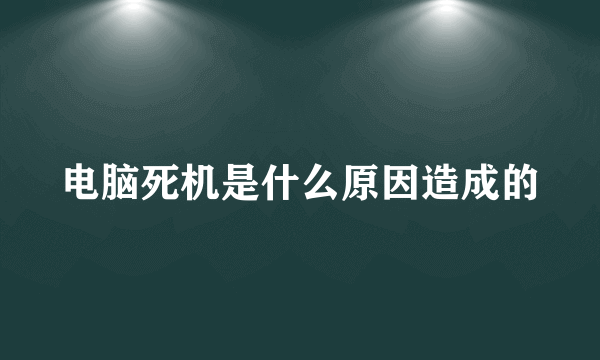 电脑死机是什么原因造成的